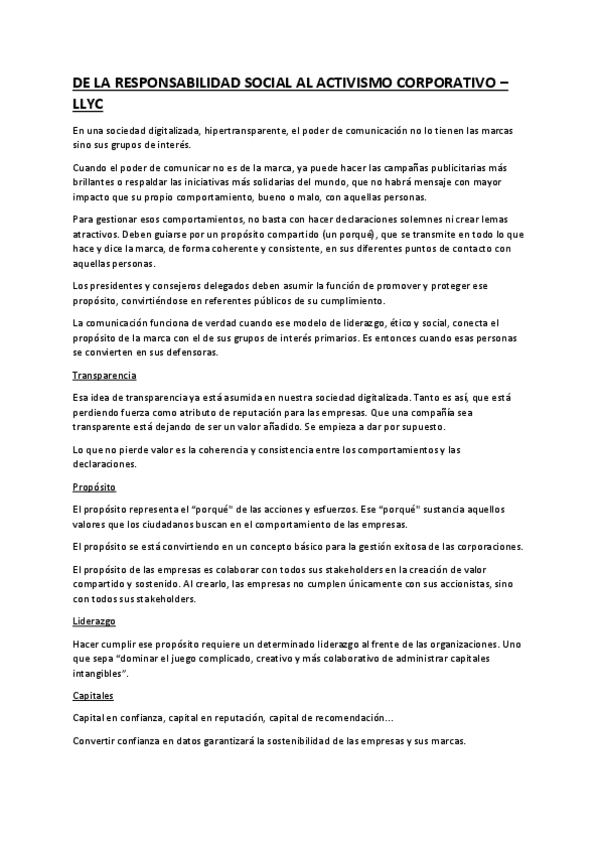 DE LA RESPONSABILIDAD SOCIAL AL ACTIVISMO CORPORATIVO – LLYC

En una sociedad digitalizada, hipertransparente, el poder de comunicación no lo tienen las marcas sino sus grupos de interés.

Cuando el poder de comunicar no es de la marca, ya puede hacer las campañas publicitarias más brillantes o respaldar las iniciativas más solidarias del mundo, que no habrá mensaje con mayor impacto que su propio comportamiento, bueno o malo, con aquellas personas.

Para gestionar esos comportamientos, no basta con hacer declaraciones solemnes ni crear lemas atractivos. Deben guiarse por un propósito compartido (un porqué), que se transmite en todo lo que hace y dice la marca, de forma coherente y consistente, en sus diferentes puntos de contacto con aquellas personas.

Los presidentes y consejeros delegados deben asumir la función de promover y proteger ese propósito, convirtiéndose en referentes públicos de su cumplimiento.

La comunicación funciona de verdad cuando ese modelo de liderazgo, ético y social, conecta el propósito de la marca con el de sus grupos de interés primarios. Es entonces cuando esas personas se convierten en sus defensoras.

Transparencia

Esa idea de transparencia ya está asumida en nuestra sociedad digitalizada. Tanto es así, que está perdiendo fuerza como atributo de reputación para las empresas. Que una compañía sea transparente está dejando de ser un valor añadido. Se empieza a dar por supuesto.

Lo que no pierde valor es la coherencia y consistencia entre los comportamientos y las declaraciones.

Propósito

El propósito representa el "porqué" de las acciones y esfuerzos. Ese "porqué" sustancia aquellos valores que los ciudadanos buscan en el comportamiento de las empresas.

El propósito se está convirtiendo en un concepto básico para la gestión exitosa de las corporaciones.

El propósito de las empresas es colaborar con todos sus stakeholders en la creación de valor compartido y sostenido. Al crearlo, las empresas no cumplen únicamente con sus accionistas, sino con todos sus stakeholders.

Liderazgo

Hacer cumplir ese propósito requiere un determinado liderazgo al frente de las organizaciones. Uno que sepa "dominar el juego complicado, creativo y más colaborativo de administrar capitales intangibles".

Capitales

Capital en confianza, capital en reputación, capital de recomendación…

Convertir confianza en datos garantizará la sostenibilidad de las empresas y sus marcas.